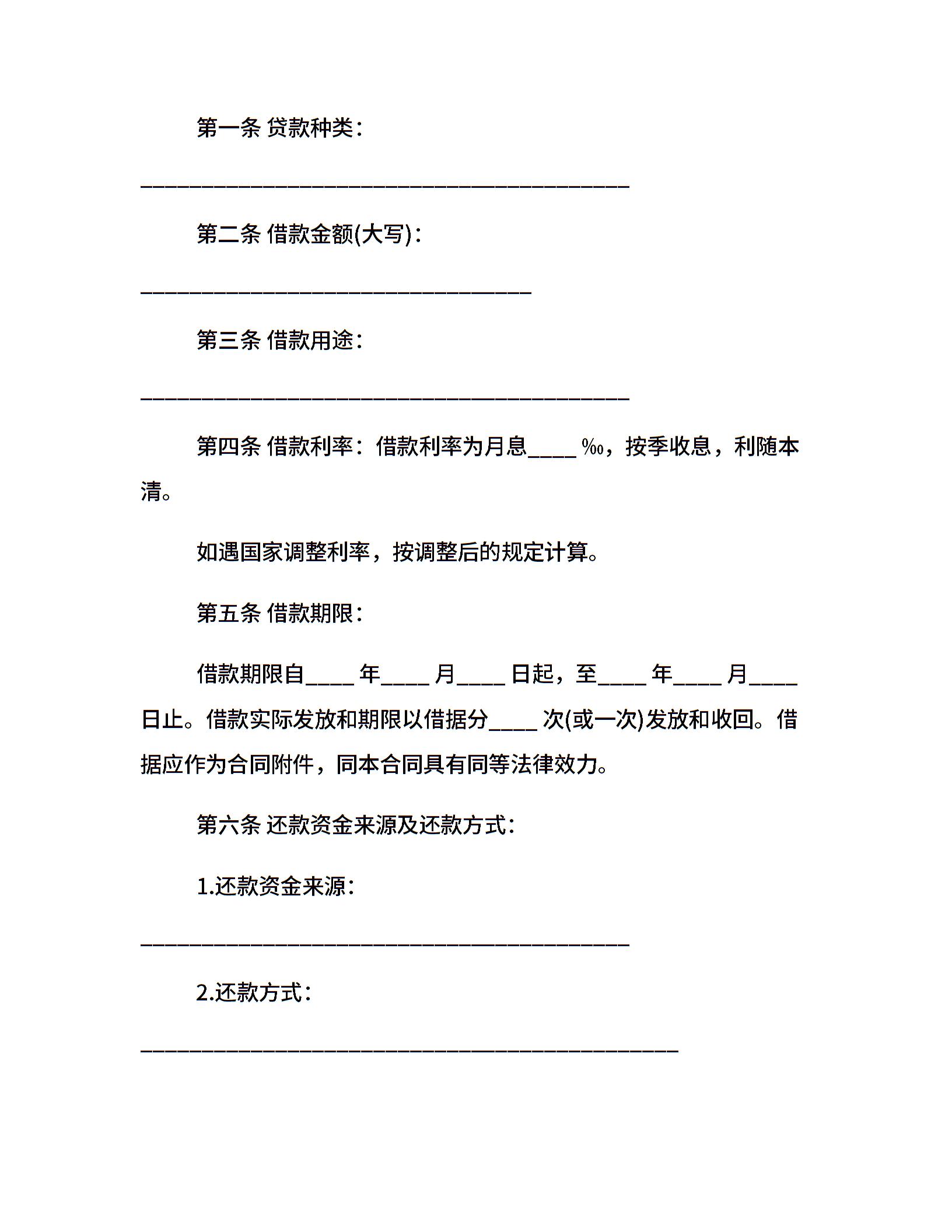 第一条 贷款种类：

________________________________________

第二条 借款金额(大写)：

________________________________

第三条 借款用途：

________________________________________

第四条 借款利率：借款利率为月息____ ‰，按季收息，利随本清。

如遇国家调整利率，按调整后的规定计算。

第五条 借款期限：

借款期限自____ 年____ 月____ 日起，至____ 年____ 月____ 日止。借款实际发放和期限以借据分____ 次(或一次)发放和收回。借据应作为合同附件，同本合同具有同等法律效力。

第六条 还款资金来源及还款方式：

1.还款资金来源：

________________________________________

2.还款方式：

____________________________________________